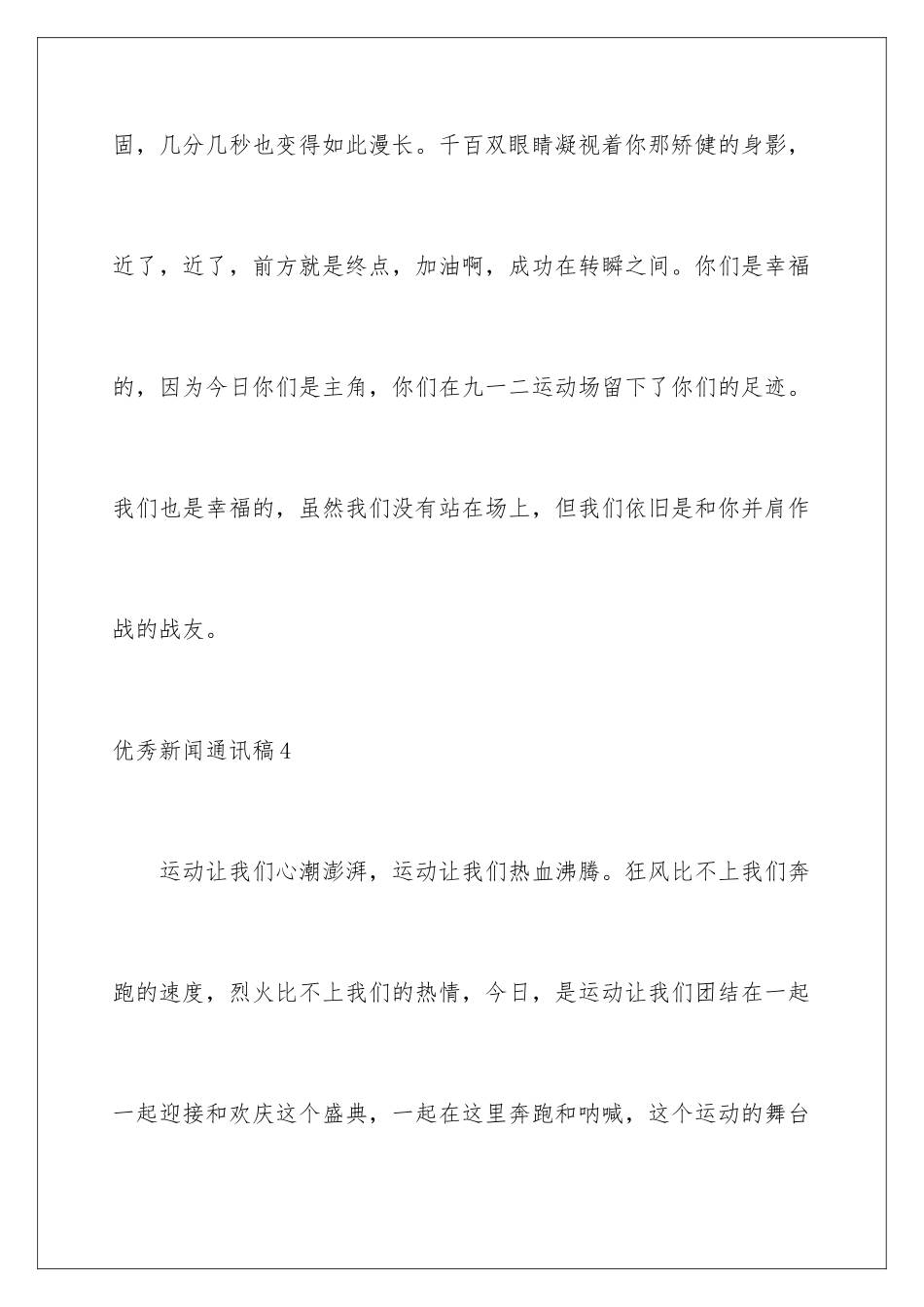 固，几分几秒也变得如此漫长。千百双眼睛凝视着你那矫健的身影，近了，近了，前方就是终点，加油啊，成功在转瞬之间。你们是幸福的，因为今日你们是主角，你们在九一二运动场留下了你们的足迹。我们也是幸福的，虽然我们没有站在场上，但我们依旧是和你并肩作战的战友。

优秀新闻通讯稿4

运动让我们心潮澎湃，运动让我们热血沸腾。狂风比不上我们奔跑的速度，烈火比不上我们的热情，今日，是运动让我们团结在一起一起迎接和欢庆这个盛典，一起在这里奔跑和呐喊，这个运动的舞台